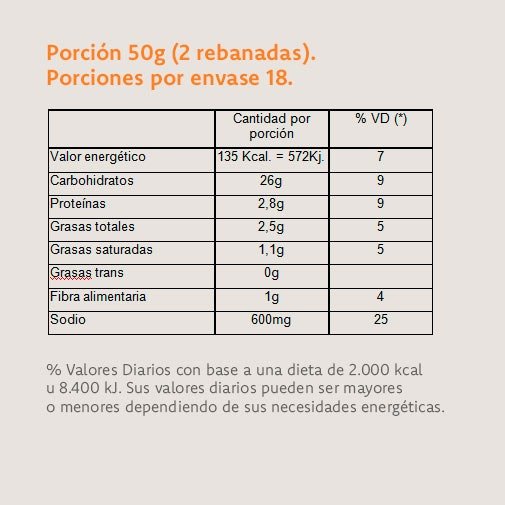 Porción 50g (2 rebanadas).
Porciones por envase 18.

| | Cantidad por porción | % VD (*) |
|---|---|---|
| Valor energético | 135 Kcal. = 572Kj. | 7 |
| Carbohidratos | 26g | 9 |
| Proteínas | 2,8g | 9 |
| Grasas totales | 2,5g | 5 |
| Grasas saturadas | 1,1g | 5 |
| Grasas trans | 0g | |
| Fibra alimentaria | 1g | 4 |
| Sodio | 600mg | 25 |

% Valores Diarios con base a una dieta de 2.000 kcal u 8.400 kJ. Sus valores diarios pueden ser mayores o menores dependiendo de sus necesidades energéticas.